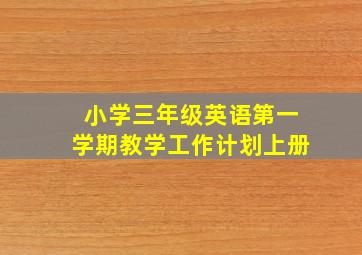 小学三年级英语第一学期教学工作计划上册